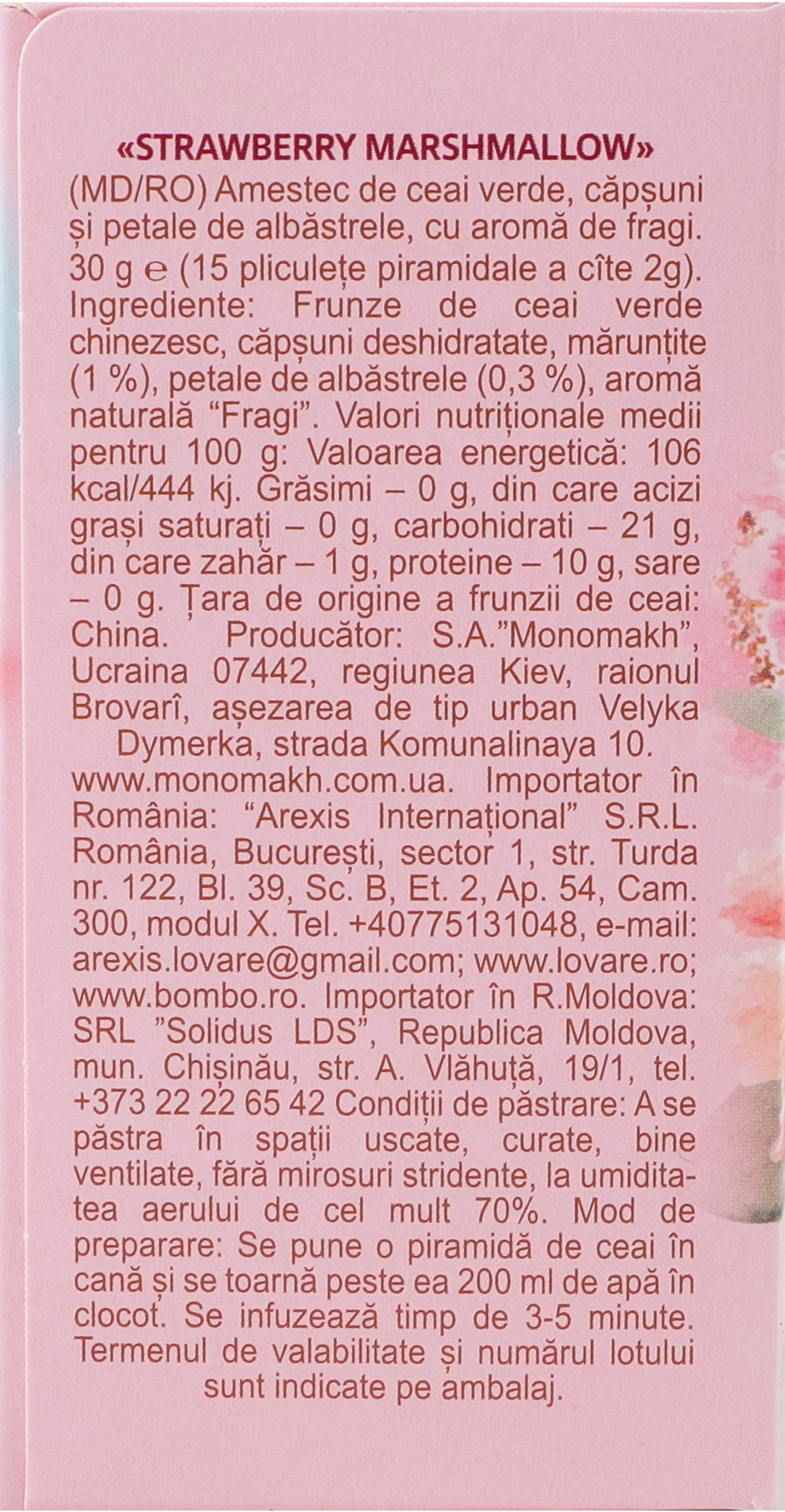 «STRAWBERRY MARSHMALLOW»
(MD/RO) Amestec de ceai verde, căpșuni și petale de albăstrele, cu aromă de fragi. 30 g ℮ (15 pliculețe piramidale a cîte 2g). Ingrediente: Frunze de ceai verde chinezesc, căpșuni deshidratate, mărunțite (1 %), petale de albăstrele (0,3 %), aromă naturală "Fragi". Valori nutriționale medii pentru 100 g: Valoarea energetică: 106 kcal/444 kj. Grăsimi – 0 g, din care acizi grași saturați – 0 g, carbohidrati – 21 g, din care zahăr – 1 g, proteine – 10 g, sare – 0 g. Țara de origine a frunzii de ceai: China. Producător: S.A."Monomakh", Ucraina 07442, regiunea Kiev, raionul Brovarî, așezarea de tip urban Velyka Dymerka, strada Komunalinaya 10. www.monomakh.com.ua. Importator în România: "Arexis Internațional" S.R.L. România, București, sector 1, str. Turda nr. 122, Bl. 39, Sc. B, Et. 2, Ap. 54, Cam. 300, modul X. Tel. +40775131048, e-mail: arexis.lovare@gmail.com; www.lovare.ro; www.bombo.ro. Importator în R.Moldova: SRL "Solidus LDS", Republica Moldova, mun. Chișinău, str. A. Vlăhuță, 19/1, tel. +373 22 22 65 42 Condiții de păstrare: A se păstra în spații uscate, curate, bine ventilate, fără mirosuri stridente, la umiditatea aerului de cel mult 70%. Mod de preparare: Se pune o piramidă de ceai în cană și se toarnă peste ea 200 ml de apă în clocot. Se infuzează timp de 3-5 minute. Termenul de valabilitate și numărul lotului sunt indicate pe ambalaj.